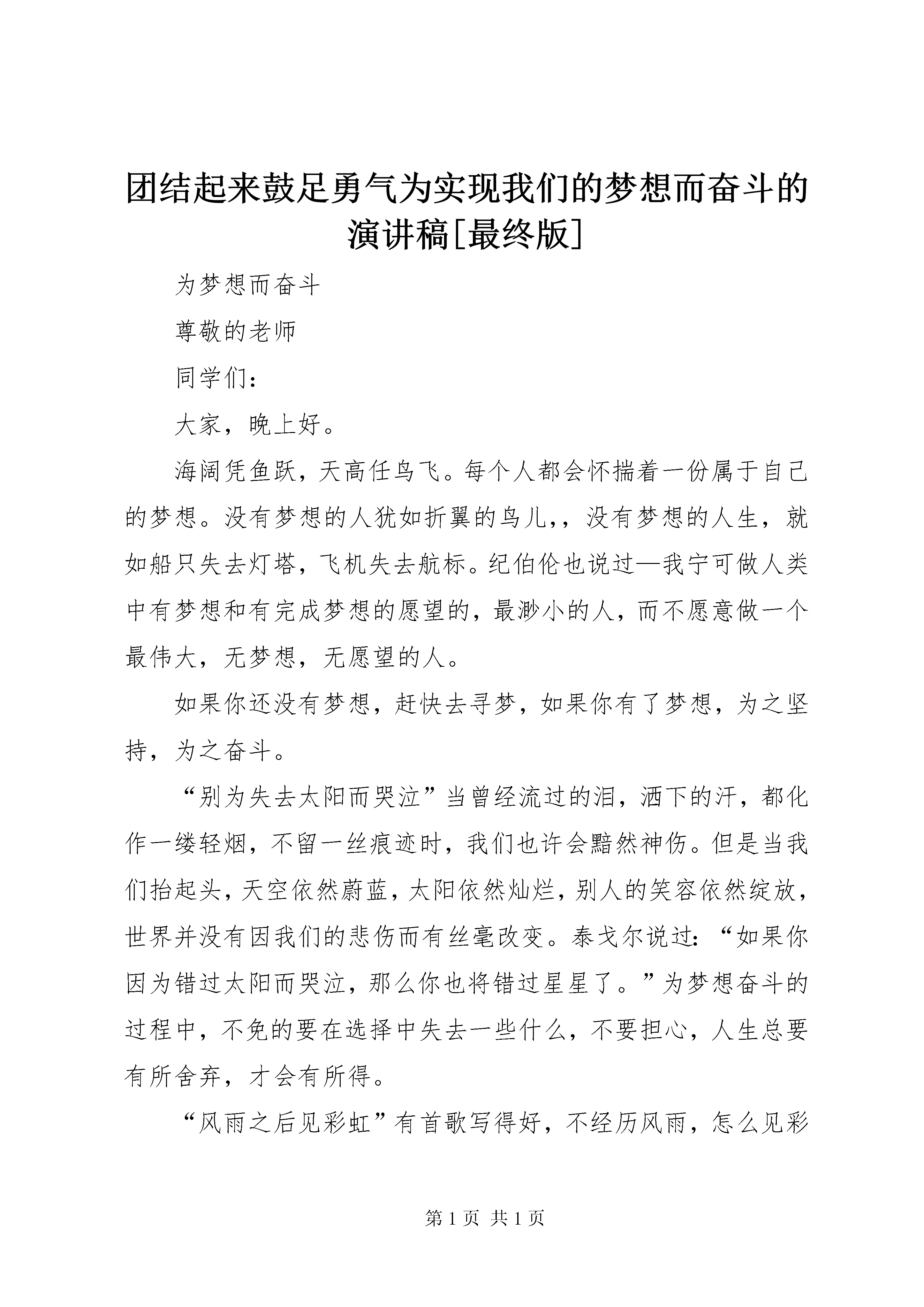 团结起来鼓足勇气为实现我们的梦想而奋斗的演讲稿[最终版]

为梦想而奋斗

尊敬的老师

同学们：

大家，晚上好。

海阔凭鱼跃，天高任鸟飞。每个人都会怀揣着一份属于自己的梦想。没有梦想的人犹如折翼的鸟儿，，没有梦想的人生，就如船只失去灯塔，飞机失去航标。纪伯伦也说过—我宁可做人类中有梦想和有完成梦想的愿望的，最渺小的人，而不愿意做一个最伟大，无梦想，无愿望的人。

如果你还没有梦想，赶快去寻梦，如果你有了梦想，为之坚持，为之奋斗。

“别为失去太阳而哭泣”当曾经流过的泪，洒下的汗，都化作一缕轻烟，不留一丝痕迹时，我们也许会黯然神伤。但是当我们抬起头，天空依然蔚蓝，太阳依然灿烂，别人的笑容依然绽放，世界并没有因我们的悲伤而有丝毫改变。泰戈尔说过：“如果你因为错过太阳而哭泣，那么你也将错过星星了。”为梦想奋斗的过程中，不免的要在选择中失去一些什么，不要担心，人生总要有所舍弃，才会有所得。

“风雨之后见彩虹”有首歌写得好，不经历风雨，怎么见彩

第 1 页 共 1 页